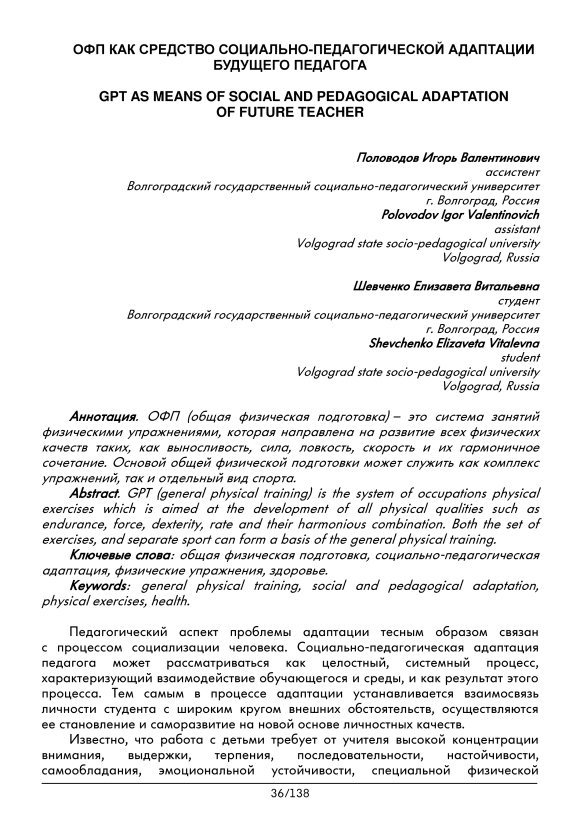 ОФП КАК СРЕДСТВО СОЦИАЛЬНО-ПЕДАГОГИЧЕСКОЙ АДАПТАЦИИ БУДУЩЕГО ПЕДАГОГА

GPT AS MEANS OF SOCIAL AND PEDAGOGICAL ADAPTATION OF FUTURE TEACHER

Половодов Игорь Валентинович
ассистент
Волгоградский государственный социально-педагогический университет
г. Волгоград, Россия
Polovodov Igor Valentinovich
assistant
Volgograd state socio-pedagogical university
Volgograd, Russia

Шевченко Елизавета Витальевна
студент
Волгоградский государственный социально-педагогический университет
г. Волгоград, Россия
Shevchenko Elizaveta Vitalevna
student
Volgograd state socio-pedagogical university
Volgograd, Russia

Аннотация. ОФП (общая физическая подготовка) – это система занятий физическими упражнениями, которая направлена на развитие всех физических качеств таких, как выносливость, сила, ловкость, скорость и их гармоничное сочетание. Основой общей физической подготовки может служить как комплекс упражнений, так и отдельный вид спорта.

Abstract. GPT (general physical training) is the system of occupations physical exercises which is aimed at the development of all physical qualities such as endurance, force, dexterity, rate and their harmonious combination. Both the set of exercises, and separate sport can form a basis of the general physical training.

Ключевые слова: общая физическая подготовка, социально-педагогическая адаптация, физические упражнения, здоровье.

Keywords: general physical training, social and pedagogical adaptation, physical exercises, health.

Педагогический аспект проблемы адаптации тесным образом связан с процессом социализации человека. Социально-педагогическая адаптация педагога может рассматриваться как целостный, системный процесс, характеризующий взаимодействие обучающегося и среды, и как результат этого процесса. Тем самым в процессе адаптации устанавливается взаимосвязь личности студента с широким кругом внешних обстоятельств, осуществляются ее становление и саморазвитие на новой основе личностных качеств.

Известно, что работа с детьми требует от учителя высокой концентрации внимания, выдержки, терпения, последовательности, настойчивости, самообладания, эмоциональной устойчивости, специальной физической

36/138